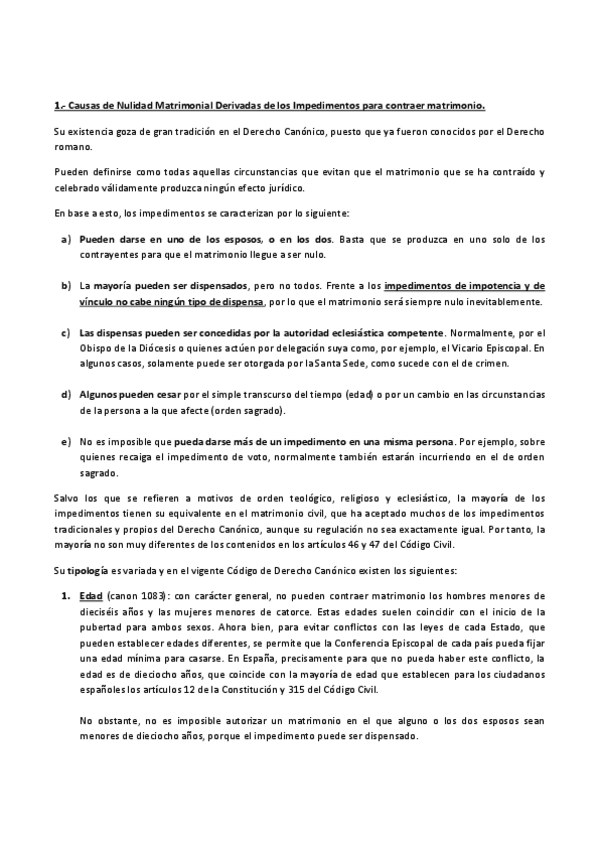 1.- Causas de Nulidad Matrimonial Derivadas de los Impedimentos para contraer matrimonio.

Su existencia goza de gran tradición en el Derecho Canónico, puesto que ya fueron conocidos por el Derecho romano.

Pueden definirse como todas aquellas circunstancias que evitan que el matrimonio que se ha contraído y celebrado válidamente produzca ningún efecto jurídico.

En base a esto, los impedimentos se caracterizan por lo siguiente:

a) Pueden darse en uno de los esposos, o en los dos. Basta que se produzca en uno solo de los contrayentes para que el matrimonio llegue a ser nulo.

b) La mayoría pueden ser dispensados, pero no todos. Frente a los impedimentos de impotencia y de vínculo no cabe ningún tipo de dispensa, por lo que el matrimonio será siempre nulo inevitablemente.

c) Las dispensas pueden ser concedidas por la autoridad eclesiástica competente. Normalmente, por el Obispo de la Diócesis o quienes actúen por delegación suya como, por ejemplo, el Vicario Episcopal. En algunos casos, solamente puede ser otorgada por la Santa Sede, como sucede con el de crimen.

d) Algunos pueden cesar por el simple transcurso del tiempo (edad) o por un cambio en las circunstancias de la persona a la que afecte (orden sagrado).

e) No es imposible que pueda darse más de un impedimento en una misma persona. Por ejemplo, sobre quienes recaiga el impedimento de voto, normalmente también estarán incurriendo en el de orden sagrado.

Salvo los que se refieren a motivos de orden teológico, religioso y eclesiástico, la mayoría de los impedimentos tienen su equivalente en el matrimonio civil, que ha aceptado muchos de los impedimentos tradicionales y propios del Derecho Canónico, aunque su regulación no sea exactamente igual. Por tanto, la mayoría no son muy diferentes de los contenidos en los artículos 46 y 47 del Código Civil.

Su tipología es variada y en el vigente Código de Derecho Canónico existen los siguientes:

1. Edad (canon 1083): con carácter general, no pueden contraer matrimonio los hombres menores de dieciséis años y las mujeres menores de catorce. Estas edades suelen coincidir con el inicio de la pubertad para ambos sexos. Ahora bien, para evitar conflictos con las leyes de cada Estado, que pueden establecer edades diferentes, se permite que la Conferencia Episcopal de cada país pueda fijar una edad mínima para casarse. En España, precisamente para que no pueda haber este conflicto, la edad es de dieciocho años, que coincide con la mayoría de edad que establecen para los ciudadanos españoles los artículos 12 de la Constitución y 315 del Código Civil.

No obstante, no es imposible autorizar un matrimonio en el que alguno o los dos esposos sean menores de dieciocho años, porque el impedimento puede ser dispensado.